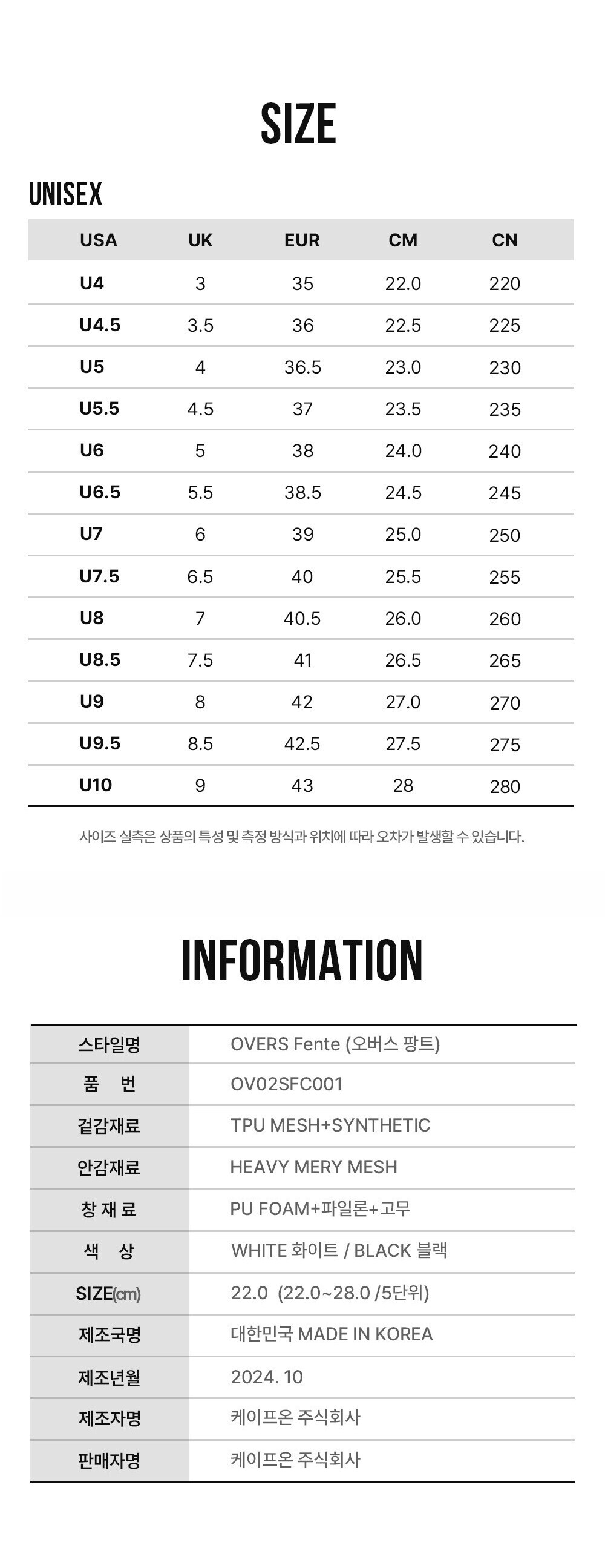 SIZE

UNISEX

| USA | UK | EUR | CM | CN |
|---|---|---|---|---|
| U4 | 3 | 35 | 22.0 | 220 |
| U4.5 | 3.5 | 36 | 22.5 | 225 |
| U5 | 4 | 36.5 | 23.0 | 230 |
| U5.5 | 4.5 | 37 | 23.5 | 235 |
| U6 | 5 | 38 | 24.0 | 240 |
| U6.5 | 5.5 | 38.5 | 24.5 | 245 |
| U7 | 6 | 39 | 25.0 | 250 |
| U7.5 | 6.5 | 40 | 25.5 | 255 |
| U8 | 7 | 40.5 | 26.0 | 260 |
| U8.5 | 7.5 | 41 | 26.5 | 265 |
| U9 | 8 | 42 | 27.0 | 270 |
| U9.5 | 8.5 | 42.5 | 27.5 | 275 |
| U10 | 9 | 43 | 28 | 280 |

사이즈 실측은 상품의 특성 및 측정 방식과 위치에 따라 오차가 발생할 수 있습니다.

INFORMATION

| 스타일명 | OVERS Fente (오버스 팡트) |
|---|---|
| 품 번 | OV02SFC001 |
| 겉감재료 | TPU MESH+SYNTHETIC |
| 안감재료 | HEAVY MERY MESH |
| 창 재 료 | PU FOAM+파일론+고무 |
| 색 상 | WHITE 화이트 / BLACK 블랙 |
| SIZE(㎝) | 22.0 (22.0~28.0 /5단위) |
| 제조국명 | 대한민국 MADE IN KOREA |
| 제조년월 | 2024. 10 |
| 제조자명 | 케이프온 주식회사 |
| 판매자명 | 케이프온 주식회사 |